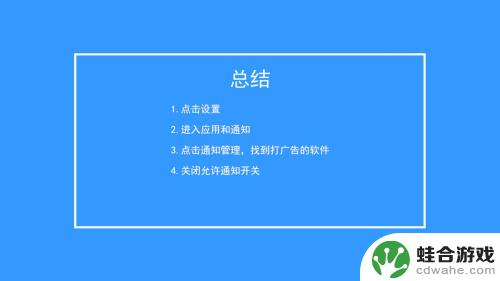 总结

1. 点击设置

2. 进入应用和通知

3. 点击通知管理，找到打广告的软件

4. 关闭允许通知开关

蛙合游戏
cdwahe.com